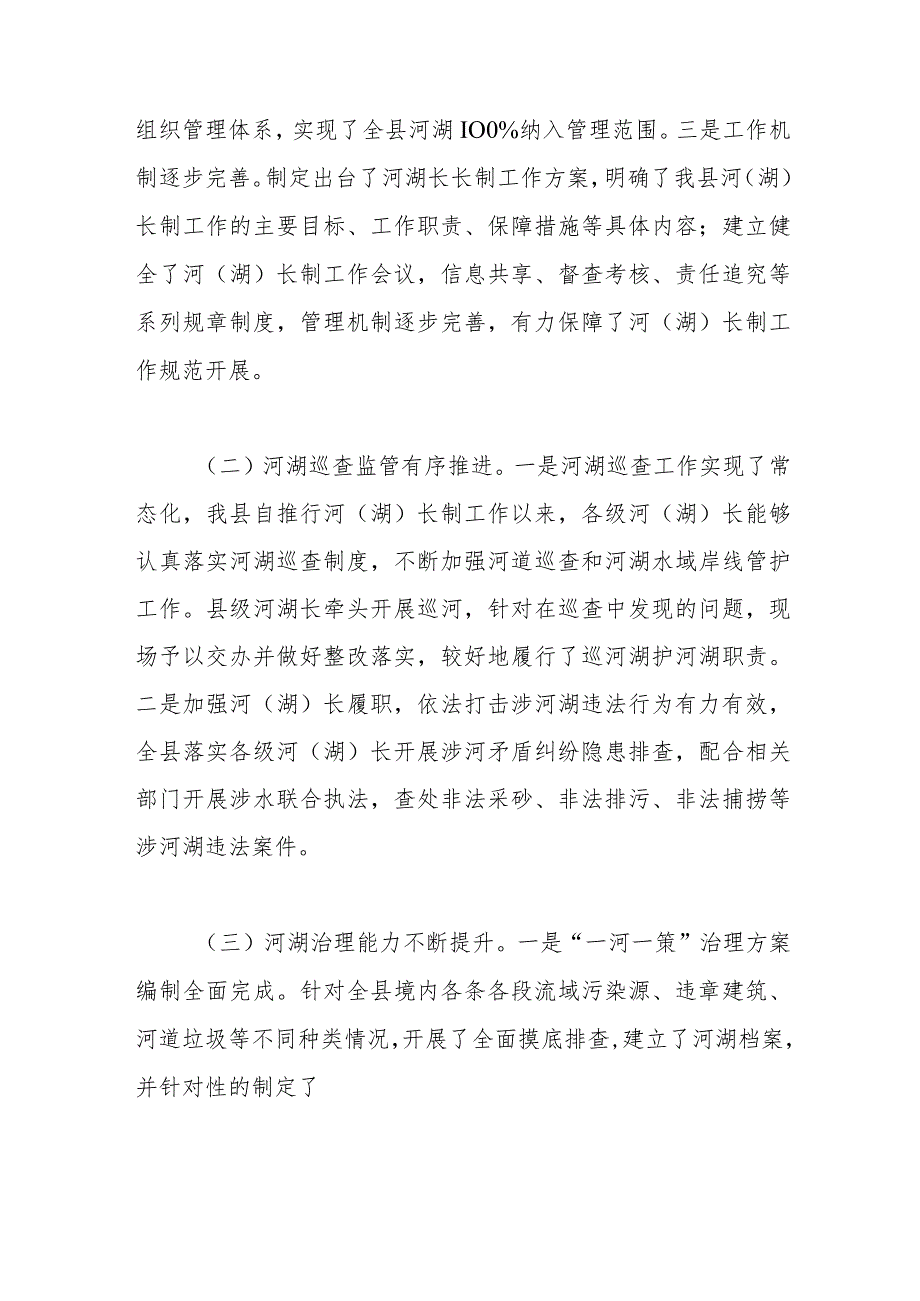 组织管理体系，实现了全县河湖IO0%纳入管理范围。三是工作机制逐步完善。制定出台了河湖长长制工作方案，明确了我县河（湖）长制工作的主要目标、工作职责、保障措施等具体内容；建立健全了河（湖）长制工作会议，信息共享、督查考核、责任追究等系列规章制度，管理机制逐步完善，有力保障了河（湖）长制工作规范开展。

（二）河湖巡查监管有序推进。一是河湖巡查工作实现了常态化，我县自推行河（湖）长制工作以来，各级河（湖）长能够认真落实河湖巡查制度，不断加强河道巡查和河湖水域岸线管护工作。县级河湖长牵头开展巡河，针对在巡查中发现的问题，现场予以交办并做好整改落实，较好地履行了巡河湖护河湖职责。二是加强河（湖）长履职，依法打击涉河湖违法行为有力有效，全县落实各级河（湖）长开展涉河矛盾纠纷隐患排查，配合相关部门开展涉水联合执法，查处非法采砂、非法排污、非法捕捞等涉河湖违法案件。

（三）河湖治理能力不断提升。一是“一河一策”治理方案编制全面完成。针对全县境内各条各段流域污染源、违章建筑、河道垃圾等不同种类情况，开展了全面摸底排查，建立了河湖档案，并针对性的制定了